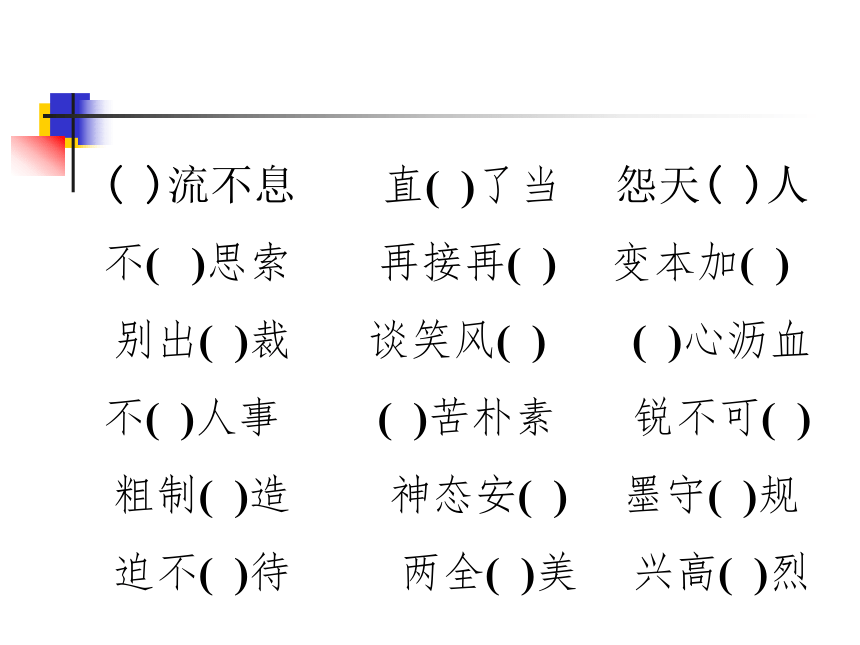 ( )流不息　直( )了当　怨天( )人

不( )思索　再接再( )　变本加( )

别出( )裁　谈笑风( )　( )心沥血

不( )人事　( )苦朴素　锐不可( )

粗制( )造　神态安( )　墨守( )规

迫不( )待　两全( )美　兴高( )烈